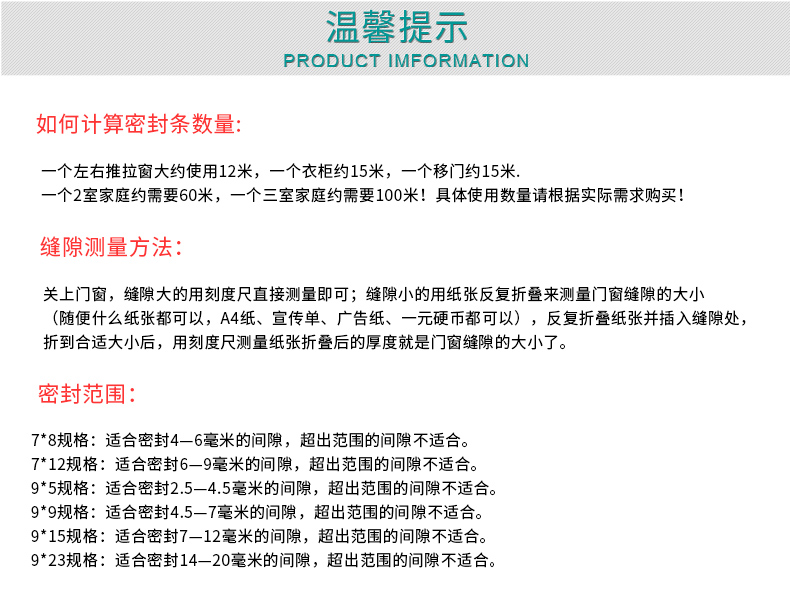 温馨提示
PRODUCT IMFORMATION

如何计算密封条数量:

一个左右推拉窗大约使用12米，一个衣柜约15米，一个移门约15米.
一个2室家庭约需要60米，一个三室家庭约需要100米！具体使用数量请根据实际需求购买！

缝隙测量方法：

关上门窗，缝隙大的用刻度尺直接测量即可；缝隙小的用纸张反复折叠来测量门窗缝隙的大小（随便什么纸张都可以，A4纸、宣传单、广告纸、一元硬币都可以），反复折叠纸张并插入缝隙处，折到合适大小后，用刻度尺测量纸张折叠后的厚度就是门窗缝隙的大小了。

密封范围：

7*8规格：适合密封4—6毫米的间隙，超出范围的间隙不适合。
7*12规格：适合密封6—9毫米的间隙，超出范围的间隙不适合。
9*5规格：适合密封2.5—4.5毫米的间隙，超出范围的间隙不适合。
9*9规格：适合密封4.5—7毫米的间隙，超出范围的间隙不适合。
9*15规格：适合密封7—12毫米的间隙，超出范围的间隙不适合。
9*23规格：适合密封14—20毫米的间隙，超出范围的间隙不适合。